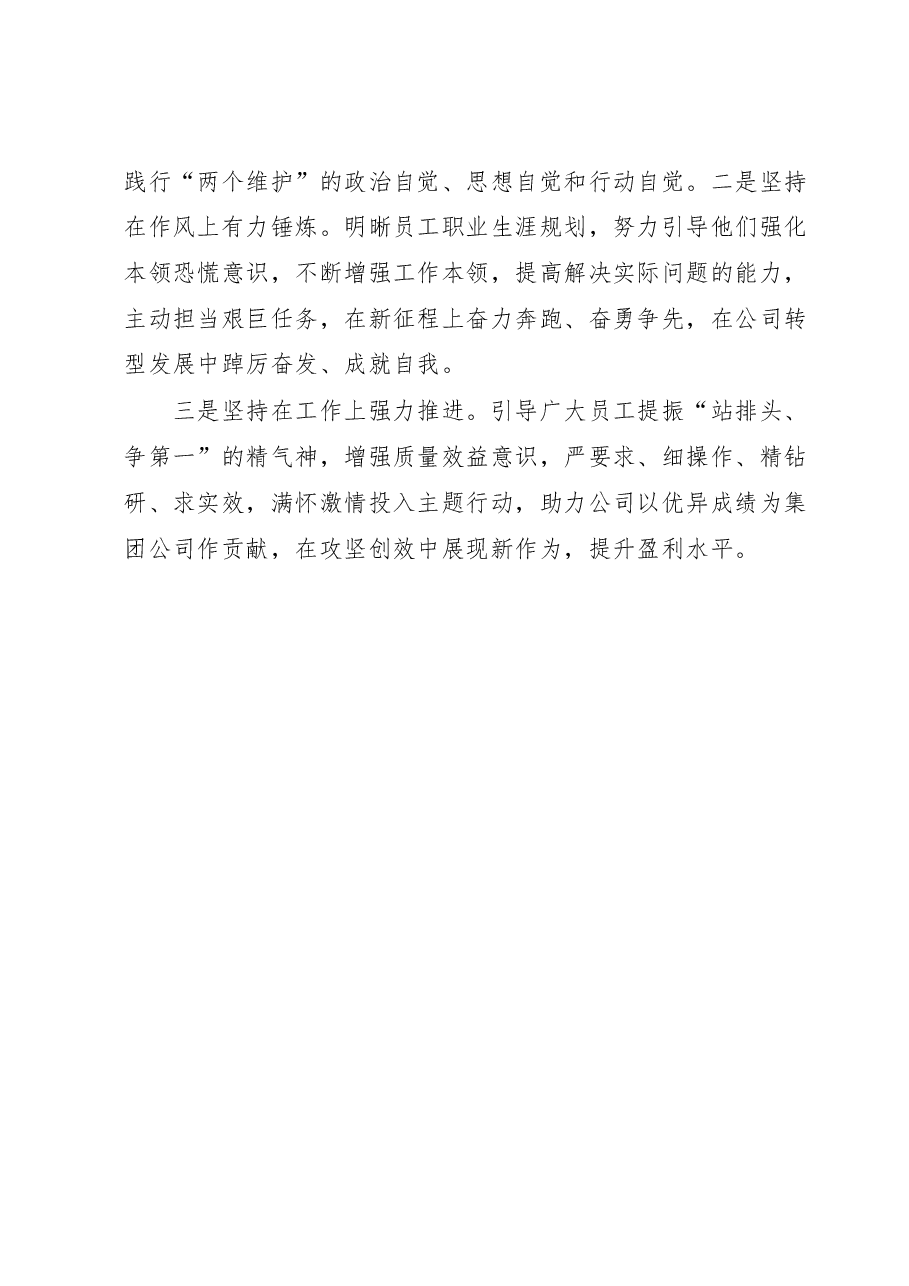 践行“两个维护”的政治自觉、思想自觉和行动自觉。二是坚持在作风上有力锤炼。明晰员工职业生涯规划，努力引导他们强化本领恐慌意识，不断增强工作本领，提高解决实际问题的能力，主动担当艰巨任务，在新征程上奋力奔跑、奋勇争先，在公司转型发展中踔厉奋发、成就自我。

三是坚持在工作上强力推进。引导广大员工提振“站排头、争第一”的精气神，增强质量效益意识，严要求、细操作、精钻研、求实效，满怀激情投入主题行动，助力公司以优异成绩为集团公司作贡献，在攻坚创效中展现新作为，提升盈利水平。